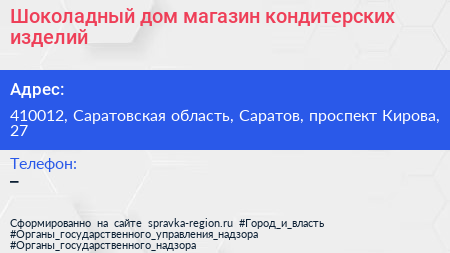 Шоколадный дом магазин кондитерских изделий

Адрес:

410012, Саратовская область, Саратов, проспект Кирова, 27

Телефон:

–

Сформированно на сайте spravka-region.ru #Город_и_власть #Органы_государственного_управления_надзора #Органы_государственного_надзора